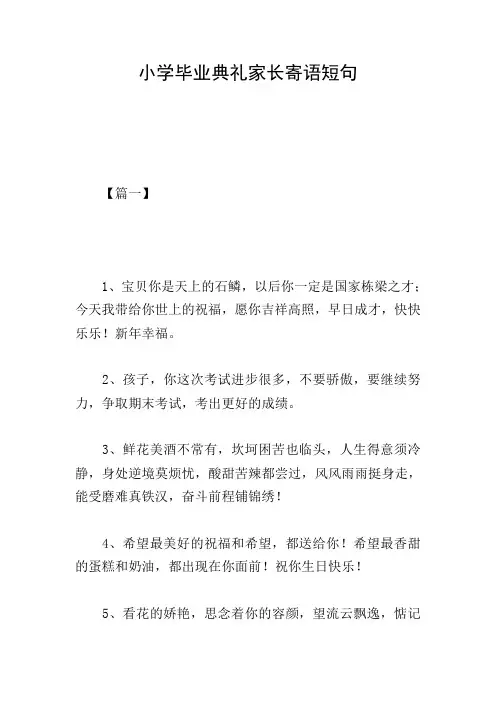 小学毕业典礼家长寄语短句

【篇一】

1、宝贝你是天上的石麟，以后你一定是国家栋梁之才；今天我带给你世上的祝福，愿你吉祥高照，早日成才，快快乐乐！新年幸福。

2、孩子，你这次考试进步很多，不要骄傲，要继续努力，争取期末考试，考出更好的成绩。

3、鲜花美酒不常有，坎坷困苦也临头，人生得意须冷静，身处逆境莫烦忧，酸甜苦辣都尝过，风风雨雨挺身走，能受磨难真铁汉，奋斗前程铺锦绣！

4、希望最美好的祝福和希望，都送给你！希望最香甜的蛋糕和奶油，都出现在你面前！祝你生日快乐！

5、看花的娇艳，思念着你的容颜，望流云飘逸，惦记